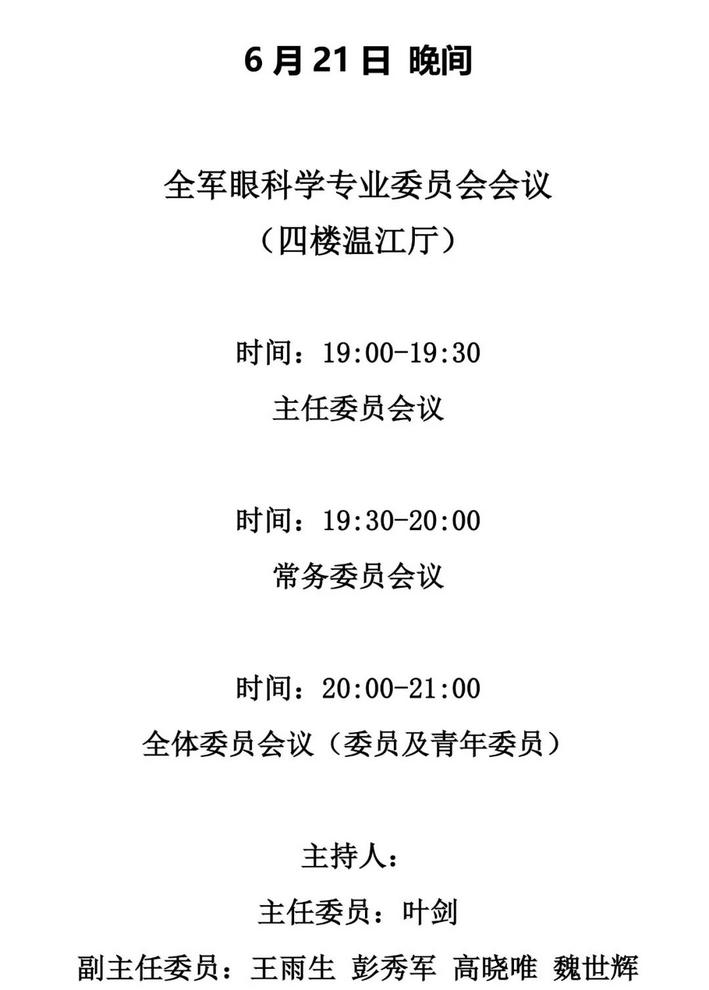 6月21日 晚间

全军眼科学专业委员会会议
（四楼温江厅）

时间：19:00-19:30
主任委员会议

时间：19:30-20:00
常务委员会议

时间：20:00-21:00
全体委员会议（委员及青年委员）

主持人：
主任委员：叶剑
副主任委员：王雨生 彭秀军 高晓唯 魏世辉